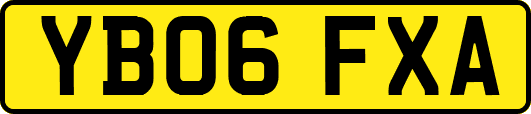 YB06 FXA